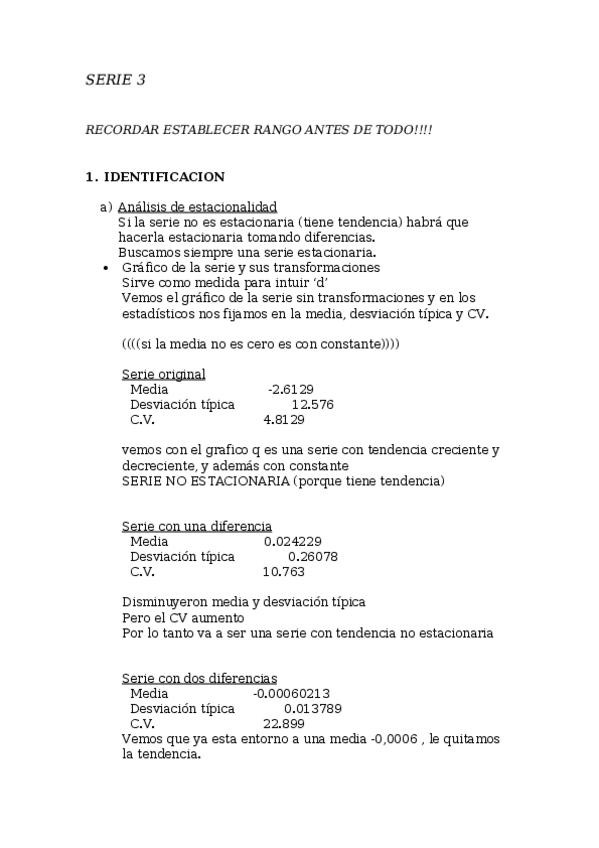 SERIE 3

RECORDAR ESTABLECER RANGO ANTES DE TODO!!!!

1. IDENTIFICACION

a) Análisis de estacionalidad
Si la serie no es estacionaria (tiene tendencia) habrá que hacerla estacionaria tomando diferencias.
Buscamos siempre una serie estacionaria.

• Gráfico de la serie y sus transformaciones
Sirve como medida para intuir 'd'
Vemos el gráfico de la serie sin transformaciones y en los estadísticos nos fijamos en la media, desviación típica y CV.

((((si la media no es cero es con constante))))

Serie original
Media -2.6129
Desviación típica 12.576
C.V. 4.8129

vemos con el grafico q es una serie con tendencia creciente y decreciente, y además con constante
SERIE NO ESTACIONARIA (porque tiene tendencia)

Serie con una diferencia
Media 0.024229
Desviación típica 0.26078
C.V. 10.763

Disminuyeron media y desviación típica
Pero el CV aumento
Por lo tanto va a ser una serie con tendencia no estacionaria

Serie con dos diferencias
Media -0.00060213
Desviación típica 0.013789
C.V. 22.899
Vemos que ya esta entorno a una media -0,0006 , le quitamos la tendencia.